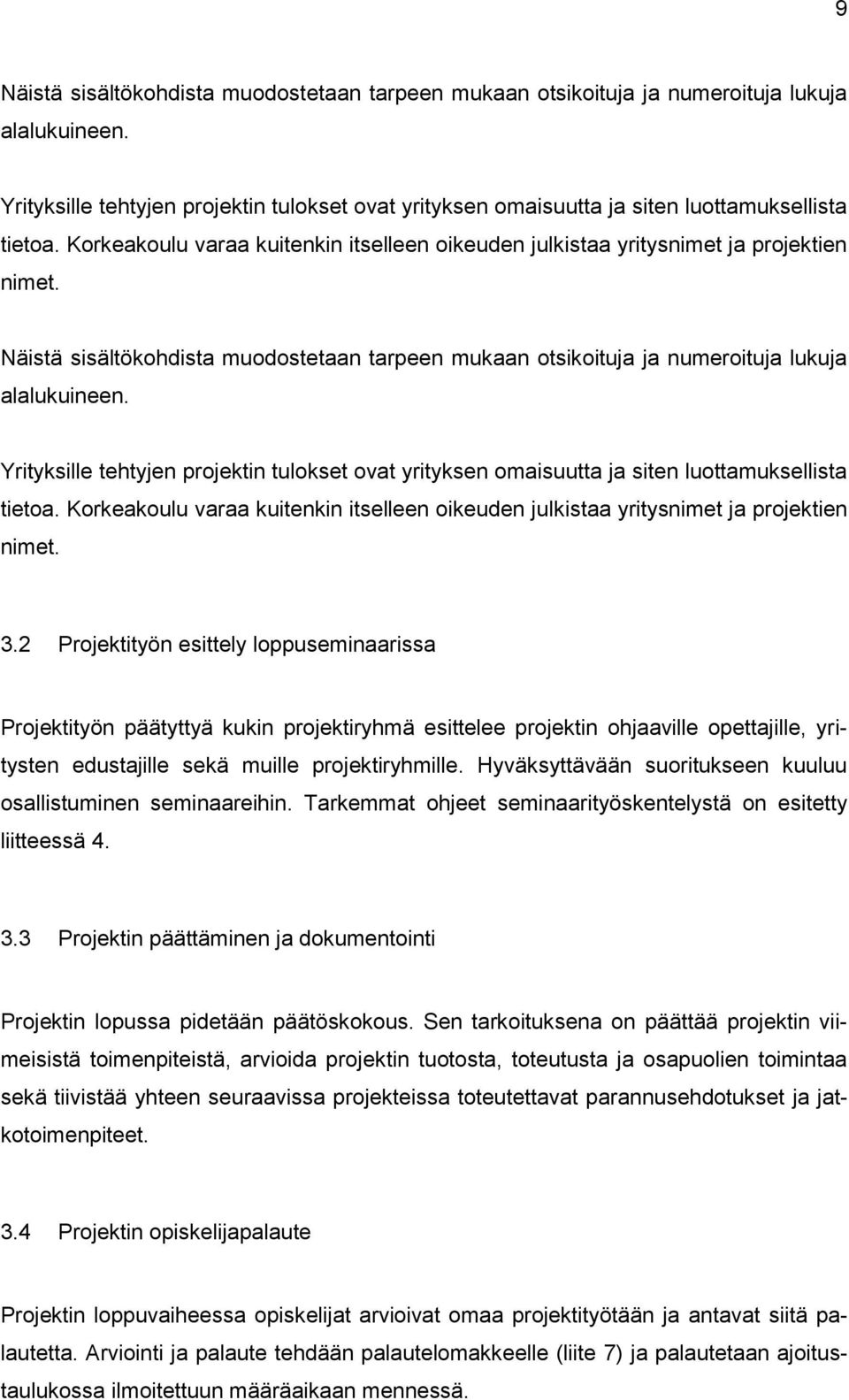 9

Näistä sisältökohdista muodostetaan tarpeen mukaan otsikoituja ja numeroituja lukuja alalukuineen.

Yrityksille tehtyjen projektin tulokset ovat yrityksen omaisuutta ja siten luottamuksellista tietoa. Korkeakoulu varaa kuitenkin itselleen oikeuden julkistaa yritysnimet ja projektien nimet.

Näistä sisältökohdista muodostetaan tarpeen mukaan otsikoituja ja numeroituja lukuja alalukuineen.

Yrityksille tehtyjen projektin tulokset ovat yrityksen omaisuutta ja siten luottamuksellista tietoa. Korkeakoulu varaa kuitenkin itselleen oikeuden julkistaa yritysnimet ja projektien nimet.

3.2 Projektityön esittely loppuseminaarissa

Projektityön päätyttyä kukin projektiryhmä esittelee projektin ohjaaville opettajille, yritysten edustajille sekä muille projektiryhmille. Hyväksyttävään suoritukseen kuuluu osallistuminen seminaareihin. Tarkemmat ohjeet seminaarityöskentelystä on esitetty liitteessä 4.

3.3 Projektin päättäminen ja dokumentointi

Projektin lopussa pidetään päätöskokous. Sen tarkoituksena on päättää projektin viimeisistä toimenpiteistä, arvioida projektin tuotosta, toteutusta ja osapuolien toimintaa sekä tiivistää yhteen seuraavissa projekteissa toteutettavat parannusehdotukset ja jatkotoimenpiteet.

3.4 Projektin opiskelijapalaute

Projektin loppuvaiheessa opiskelijat arvioivat omaa projektityötään ja antavat siitä palautetta. Arviointi ja palaute tehdään palautelomakkeelle (liite 7) ja palautetaan ajoitustaulukossa ilmoitettuun määräaikaan mennessä.